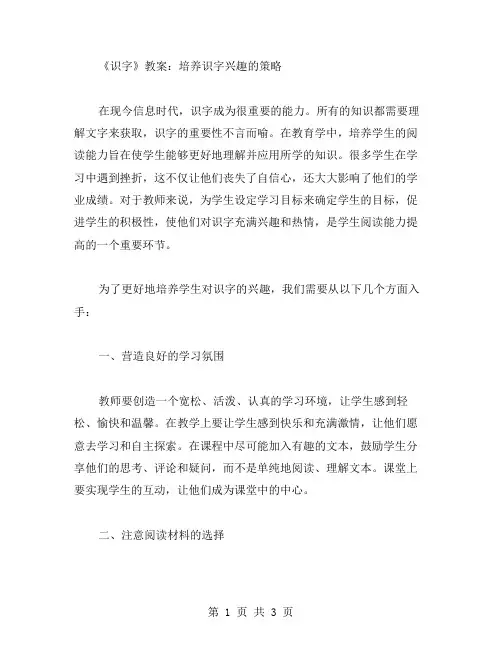 《识字》教案：培养识字兴趣的策略

在现今信息时代，识字成为很重要的能力。所有的知识都需要理解文字来获取，识字的重要性不言而喻。在教育学中，培养学生的阅读能力旨在使学生能够更好地理解并应用所学的知识。很多学生在学习中遇到挫折，这不仅让他们丧失了自信心，还大大影响了他们的学业成绩。对于教师来说，为学生设定学习目标来确定学生的目标，促进学生的积极性，使他们对识字充满兴趣和热情，是学生阅读能力提高的一个重要环节。

为了更好地培养学生对识字的兴趣，我们需要从以下几个方面入手：

一、营造良好的学习氛围

教师要创造一个宽松、活泼、认真的学习环境，让学生感到轻松、愉快和温馨。在教学上要让学生感到快乐和充满激情，让他们愿意去学习和自主探索。在课程中尽可能加入有趣的文本，鼓励学生分享他们的思考、评论和疑问，而不是单纯地阅读、理解文本。课堂上要实现学生的互动，让他们成为课堂中的中心。

二、注意阅读材料的选择

第 1 页 共 3 页